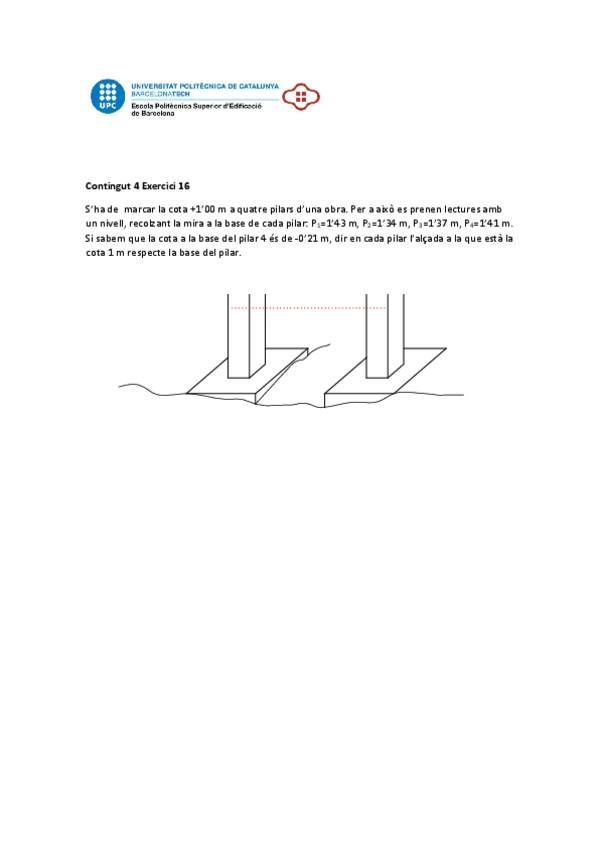 UPC
UNIVERSITAT POLITÈCNICA DE CATALUNYA
BARCELONATECH
Escola Politècnica Superior d'Edificació de Barcelona

Contingut 4 Exercici 16

S'ha de marcar la cota +1'00 m a quatre pilars d'una obra. Per a això es prenen lectures amb un nivell, recolzant la mira a la base de cada pilar: $P_1$=1'43 m, $P_2$=1'34 m, $P_3$=1'37 m, $P_4$=1'41 m. Si sabem que la cota a la base del pilar 4 és de -0'21 m, dir en cada pilar l'alçada a la que està la cota 1 m respecte la base del pilar.